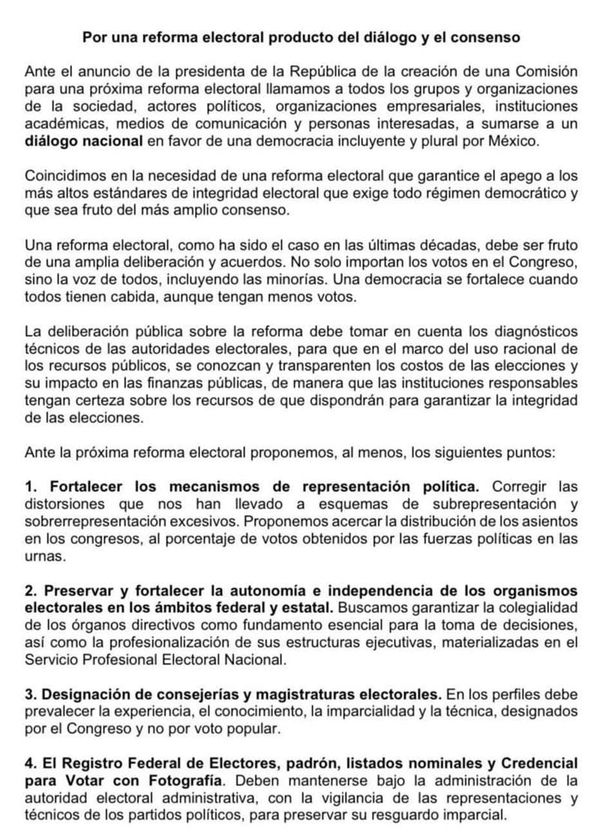 Por una reforma electoral producto del diálogo y el consenso

Ante el anuncio de la presidenta de la República de la creación de una Comisión para una próxima reforma electoral llamamos a todos los grupos y organizaciones de la sociedad, actores políticos, organizaciones empresariales, instituciones académicas, medios de comunicación y personas interesadas, a sumarse a un diálogo nacional en favor de una democracia incluyente y plural por México.

Coincidimos en la necesidad de una reforma electoral que garantice el apego a los más altos estándares de integridad electoral que exige todo régimen democrático y que sea fruto del más amplio consenso.

Una reforma electoral, como ha sido el caso en las últimas décadas, debe ser fruto de una amplia deliberación y acuerdos. No solo importan los votos en el Congreso, sino la voz de todos, incluyendo las minorías. Una democracia se fortalece cuando todos tienen cabida, aunque tengan menos votos.

La deliberación pública sobre la reforma debe tomar en cuenta los diagnósticos técnicos de las autoridades electorales, para que en el marco del uso racional de los recursos públicos, se conozcan y transparenten los costos de las elecciones y su impacto en las finanzas públicas, de manera que las instituciones responsables tengan certeza sobre los recursos de que dispondrán para garantizar la integridad de las elecciones.

Ante la próxima reforma electoral proponemos, al menos, los siguientes puntos:

1. Fortalecer los mecanismos de representación política. Corregir las distorsiones que nos han llevado a esquemas de subrepresentación y sobrerrepresentación excesivos. Proponemos acercar la distribución de los asientos en los congresos, al porcentaje de votos obtenidos por las fuerzas políticas en las urnas.

2. Preservar y fortalecer la autonomía e independencia de los organismos electorales en los ámbitos federal y estatal. Buscamos garantizar la colegialidad de los órganos directivos como fundamento esencial para la toma de decisiones, así como la profesionalización de sus estructuras ejecutivas, materializadas en el Servicio Profesional Electoral Nacional.

3. Designación de consejerías y magistraturas electorales. En los perfiles debe prevalecer la experiencia, el conocimiento, la imparcialidad y la técnica, designados por el Congreso y no por voto popular.

4. El Registro Federal de Electores, padrón, listados nominales y Credencial para Votar con Fotografía. Deben mantenerse bajo la administración de la autoridad electoral administrativa, con la vigilancia de las representaciones y técnicos de los partidos políticos, para preservar su resguardo imparcial.